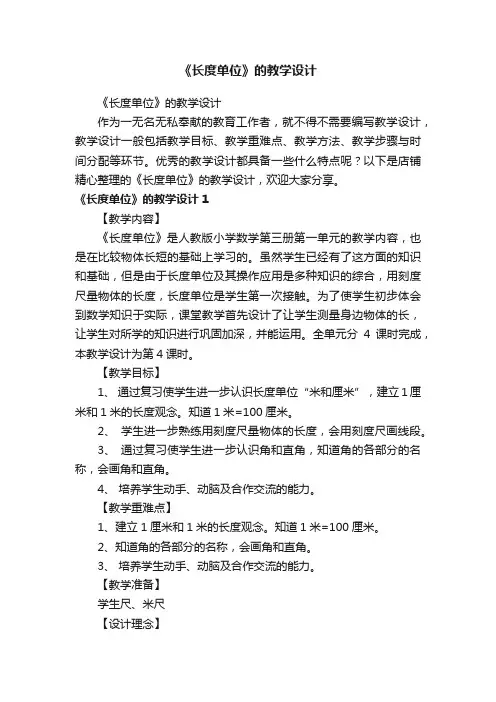 《长度单位》的教学设计

《长度单位》的教学设计

作为一无名无私奉献的教育工作者，就不得不需要编写教学设计，教学设计一般包括教学目标、教学重难点、教学方法、教学步骤与时间分配等环节。优秀的教学设计都具备一些什么特点呢？以下是店铺精心整理的《长度单位》的教学设计，欢迎大家分享。

《长度单位》的教学设计 1

【教学内容】

《长度单位》是人教版小学数学第三册第一单元的教学内容，也是在比较物体长短的基础上学习的。虽然学生已经有了这方面的知识和基础，但是由于长度单位及其操作应用是多种知识的综合，用刻度尺量物体的长度，长度单位是学生第一次接触。为了使学生初步体会到数学知识于实际，课堂教学首先设计了让学生测量身边物体的长，让学生对所学的知识进行巩固加深，并能运用。全单元分 4 课时完成，本教学设计为第 4 课时。

【教学目标】

1、 通过复习使学生进一步认识长度单位“米和厘米”，建立 1 厘米和 1 米的长度观念。知道 1 米=100 厘米。

2、 学生进一步熟练用刻度尺量物体的长度，会用刻度尺画线段。

3、 通过复习使学生进一步认识角和直角，知道角的各部分的名称，会画角和直角。

4、 培养学生动手、动脑及合作交流的能力。

【教学重难点】

1、建立 1 厘米和 1 米的长度观念。知道 1 米=100 厘米。

2、知道角的各部分的名称，会画角和直角。

3、 培养学生动手、动脑及合作交流的能力。

【教学准备】

学生尺、米尺

【设计理念】